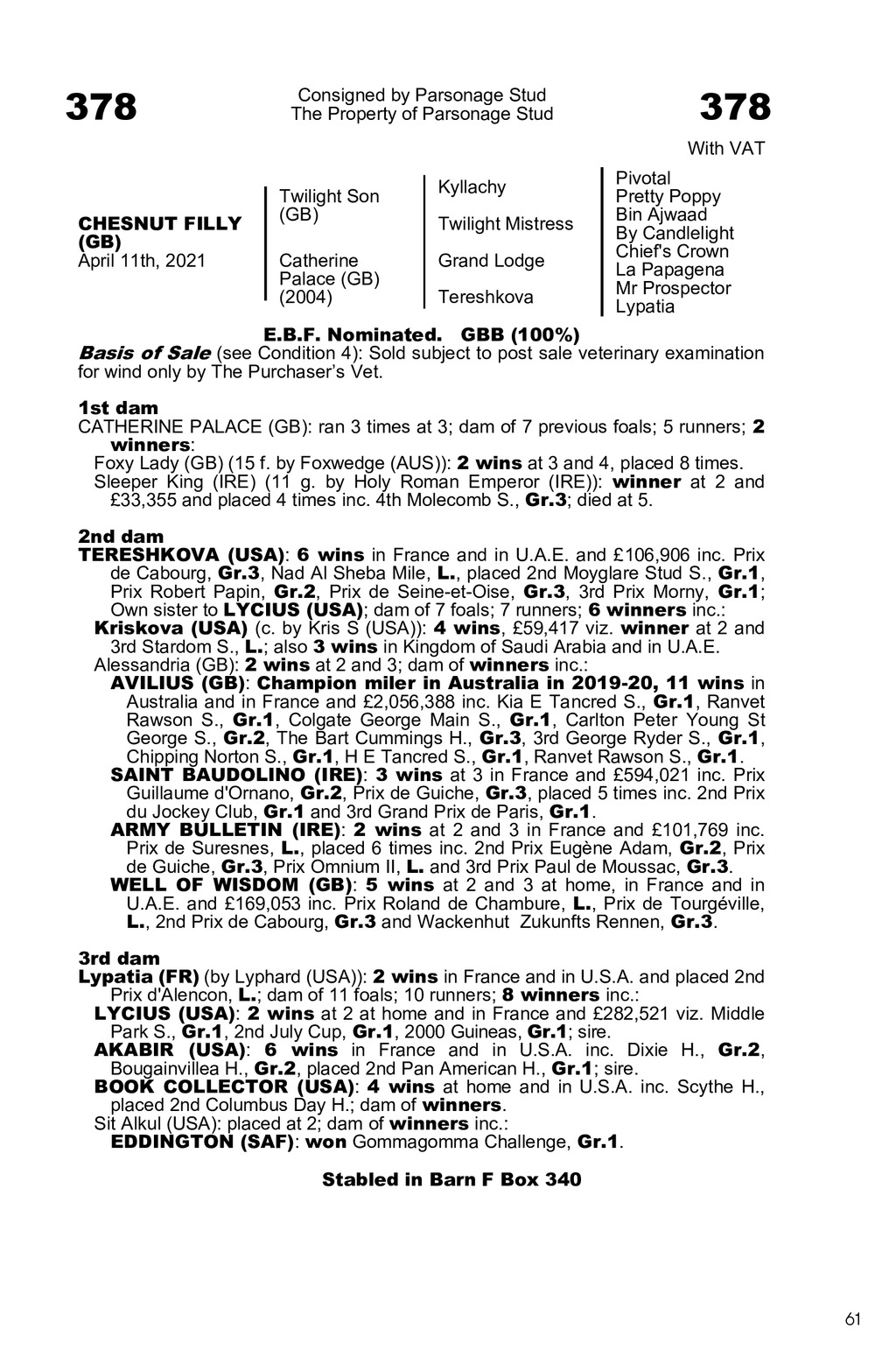 378

Consigned by Parsonage Stud
The Property of Parsonage Stud

378

With VAT

CHESNUT FILLY (GB)
April 11th, 2021

Twilight Son (GB)

Catherine Palace (GB) (2004)

Kyllachy

Twilight Mistress

Grand Lodge

Tereshkova

Pivotal
Pretty Poppy
Bin Ajwaad
By Candlelight
Chief's Crown
La Papagena
Mr Prospector
Lypatia

E.B.F. Nominated. GBB (100%)
Basis of Sale (see Condition 4): Sold subject to post sale veterinary examination for wind only by The Purchaser's Vet.

1st dam
CATHERINE PALACE (GB): ran 3 times at 3; dam of 7 previous foals; 5 runners; 2 winners:
Foxy Lady (GB) (15 f. by Foxwedge (AUS)): 2 wins at 3 and 4, placed 8 times.
Sleeper King (IRE) (11 g. by Holy Roman Emperor (IRE)): winner at 2 and £33,355 and placed 4 times inc. 4th Molecomb S., Gr.3; died at 5.

2nd dam
TERESHKOVA (USA): 6 wins in France and in U.A.E. and £106,906 inc. Prix de Cabourg, Gr.3, Nad Al Sheba Mile, L., placed 2nd Moyglare Stud S., Gr.1, Prix Robert Papin, Gr.2, Prix de Seine-et-Oise, Gr.3, 3rd Prix Morny, Gr.1; Own sister to LYCIUS (USA); dam of 7 foals; 7 runners; 6 winners inc.:
Kriskova (USA) (c. by Kris S (USA)): 4 wins, £59,417 viz. winner at 2 and 3rd Stardom S., L.; also 3 wins in Kingdom of Saudi Arabia and in U.A.E.
Alessandria (GB): 2 wins at 2 and 3; dam of winners inc.:
AVILIUS (GB): Champion miler in Australia in 2019-20, 11 wins in Australia and in France and £2,056,388 inc. Kia E Tancred S., Gr.1, Ranvet Rawson S., Gr.1, Colgate George Main S., Gr.1, Carlton Peter Young St George S., Gr.2, The Bart Cummings H., Gr.3, 3rd George Ryder S., Gr.1, Chipping Norton S., Gr.1, H E Tancred S., Gr.1, Ranvet Rawson S., Gr.1.
SAINT BAUDOLINO (IRE): 3 wins at 3 in France and £594,021 inc. Prix Guillaume d'Ornano, Gr.2, Prix de Guiche, Gr.3, placed 5 times inc. 2nd Prix du Jockey Club, Gr.1 and 3rd Grand Prix de Paris, Gr.1.
ARMY BULLETIN (IRE): 2 wins at 2 and 3 in France and £101,769 inc. Prix de Suresnes, L., placed 6 times inc. 2nd Prix Eugène Adam, Gr.2, Prix de Guiche, Gr.3, Prix Omnium II, L. and 3rd Prix Paul de Moussac, Gr.3.
WELL OF WISDOM (GB): 5 wins at 2 and 3 at home, in France and in U.A.E. and £169,053 inc. Prix Roland de Chambure, L., Prix de Tourgéville, L., 2nd Prix de Cabourg, Gr.3 and Wackenhut Zukunfts Rennen, Gr.3.

3rd dam
Lypatia (FR) (by Lyphard (USA)): 2 wins in France and in U.S.A. and placed 2nd Prix d'Alencon, L.; dam of 11 foals; 10 runners; 8 winners inc.:
LYCIUS (USA): 2 wins at 2 at home and in France and £282,521 viz. Middle Park S., Gr.1, 2nd July Cup, Gr.1, 2000 Guineas, Gr.1; sire.
AKABIR (USA): 6 wins in France and in U.S.A. inc. Dixie H., Gr.2, Bougainvillea H., Gr.2, placed 2nd Pan American H., Gr.1; sire.
BOOK COLLECTOR (USA): 4 wins at home and in U.S.A. inc. Scythe H., placed 2nd Columbus Day H.; dam of winners.
Sit Alkul (USA): placed at 2; dam of winners inc.:
EDDINGTON (SAF): won Gommagomma Challenge, Gr.1.

Stabled in Barn F Box 340

61